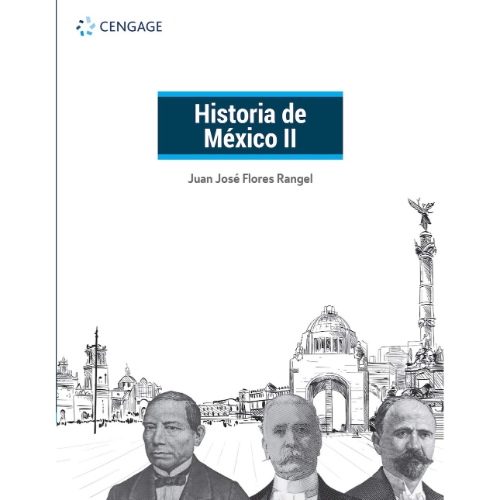 CENGAGE

Historia de
México II

Juan José Flores Rangel